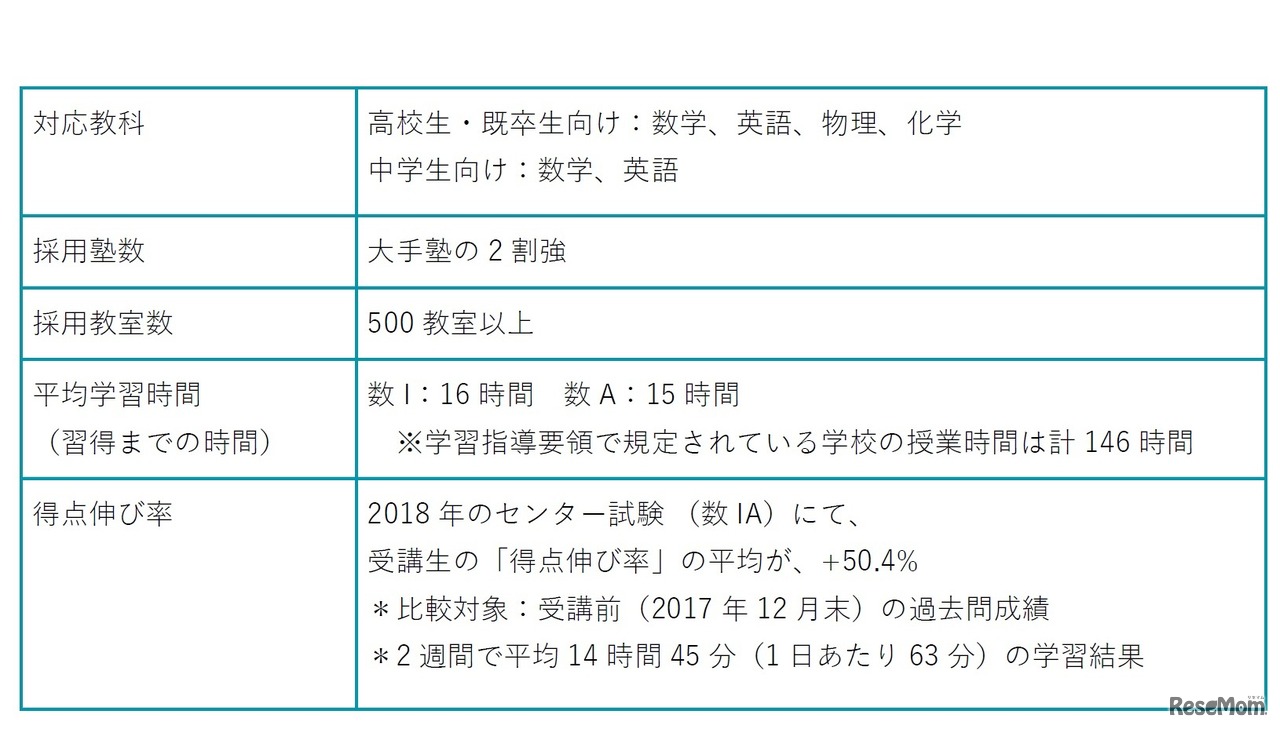 | 対応教科 | 高校生・既卒生向け：数学、英語、物理、化学 中学生向け：数学、英語 |
|---|---|
| 採用塾数 | 大手塾の2割強 |
| 採用教室数 | 500教室以上 |
| 平均学習時間（習得までの時間） | 数I：16時間 数A：15時間 ※学習指導要領で規定されている学校の授業時間は計146時間 |
| 得点伸び率 | 2018年のセンター試験（数IA）にて、受講生の「得点伸び率」の平均が、+50.4% ＊比較対象：受講前（2017年12月末）の過去問成績 ＊2週間で平均14時間45分（1日あたり63分）の学習結果 |

ReseMom